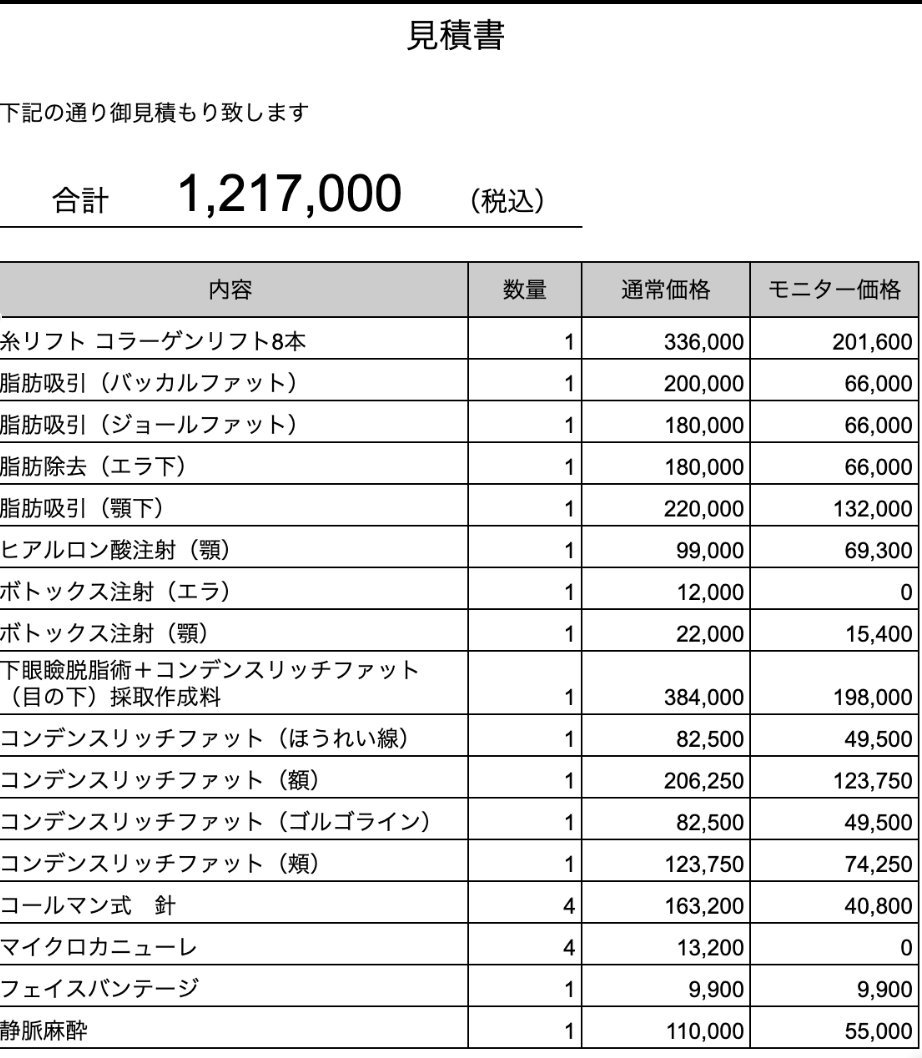 見積書

下記の通り御見積もり致します

合計　1,217,000　(税込)

| 内容 | 数量 | 通常価格 | モニター価格 |
|---|---|---|---|
| 糸リフト コラーゲンリフト8本 | 1 | 336,000 | 201,600 |
| 脂肪吸引（バッカルファット） | 1 | 200,000 | 66,000 |
| 脂肪吸引（ジョールファット） | 1 | 180,000 | 66,000 |
| 脂肪除去（エラ下） | 1 | 180,000 | 66,000 |
| 脂肪吸引（顎下） | 1 | 220,000 | 132,000 |
| ヒアルロン酸注射（顎） | 1 | 99,000 | 69,300 |
| ボトックス注射（エラ） | 1 | 12,000 | 0 |
| ボトックス注射（顎） | 1 | 22,000 | 15,400 |
| 下眼瞼脱脂術＋コンデンスリッチファット（目の下）採取作成料 | 1 | 384,000 | 198,000 |
| コンデンスリッチファット（ほうれい線） | 1 | 82,500 | 49,500 |
| コンデンスリッチファット（額） | 1 | 206,250 | 123,750 |
| コンデンスリッチファット（ゴルゴライン） | 1 | 82,500 | 49,500 |
| コンデンスリッチファット（頬） | 1 | 123,750 | 74,250 |
| コールマン式　針 | 4 | 163,200 | 40,800 |
| マイクロカニューレ | 4 | 13,200 | 0 |
| フェイスバンテージ | 1 | 9,900 | 9,900 |
| 静脈麻酔 | 1 | 110,000 | 55,000 |